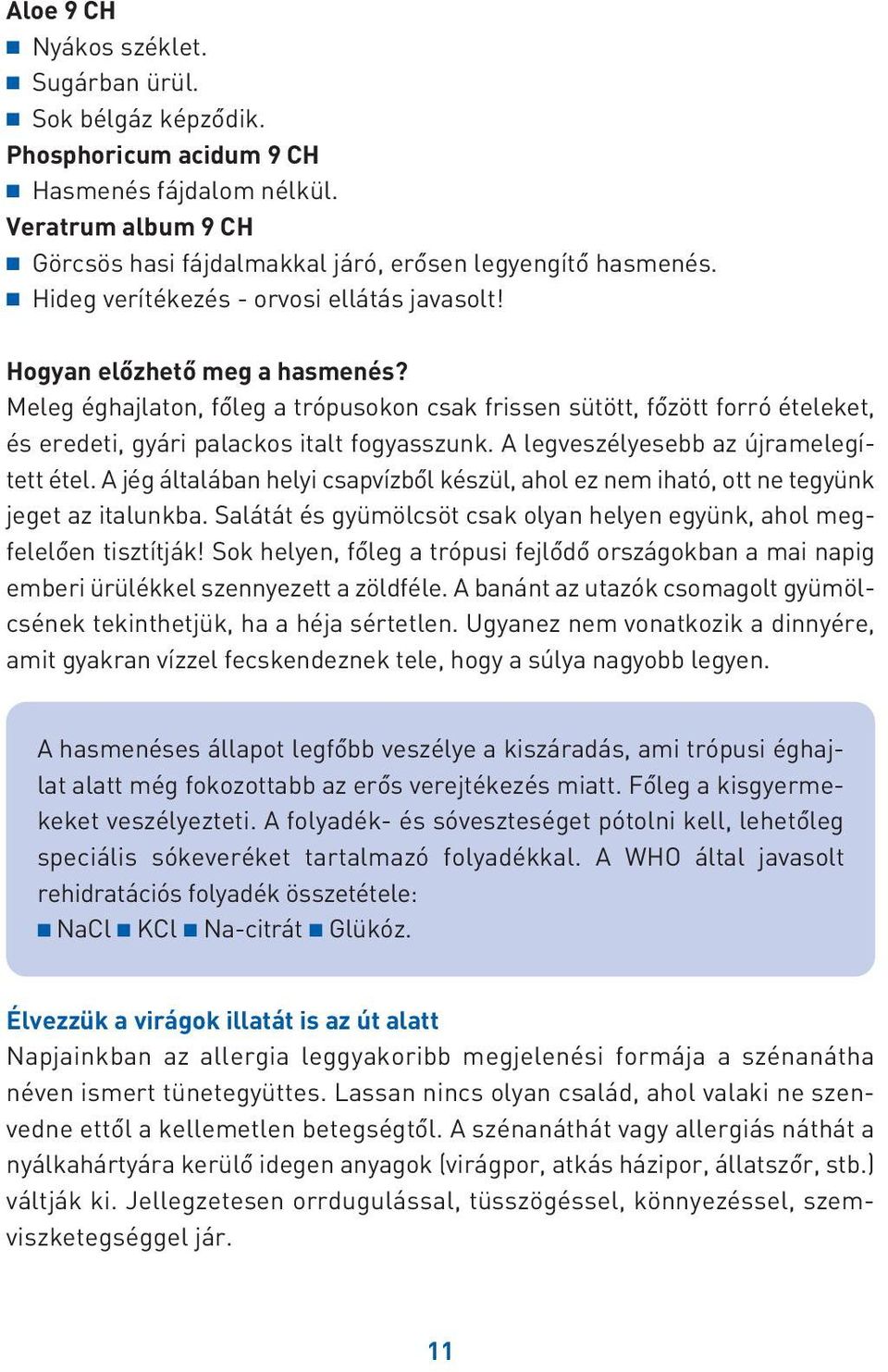 Aloe 9 CH
■ Nyákos széklet.
■ Sugárban ürül.
■ Sok bélgáz képződik.
Phosphoricum acidum 9 CH
■ Hasmenés fájdalom nélkül.
Veratrum album 9 CH
■ Görcsös hasi fájdalmakkal járó, erősen legyengítő hasmenés.
■ Hideg verítékezés - orvosi ellátás javasolt!

Hogyan előzhető meg a hasmenés?
Meleg éghajlaton, főleg a trópusokon csak frissen sütött, főzött forró ételeket, és eredeti, gyári palackos italt fogyasszunk. A legveszélyesebb az újramelegített étel. A jég általában helyi csapvízből készül, ahol ez nem iható, ott ne tegyünk jeget az italunkba. Salátát és gyümölcsöt csak olyan helyen együnk, ahol megfelelően tisztítják! Sok helyen, főleg a trópusi fejlődő országokban a mai napig emberi ürülékkel szennyezett a zöldféle. A banánt az utazók csomagolt gyümölcsének tekinthetjük, ha a héja sértetlen. Ugyanez nem vonatkozik a dinnyére, amit gyakran vízzel fecskendeznek tele, hogy a súlya nagyobb legyen.

A hasmenéses állapot legfőbb veszélye a kiszáradás, ami trópusi éghajlat alatt még fokozottabb az erős verejtékezés miatt. Főleg a kisgyermekeket veszélyezteti. A folyadék- és sóveszteséget pótolni kell, lehetőleg speciális sókeveréket tartalmazó folyadékkal. A WHO által javasolt rehidratációs folyadék összetétele:
■ NaCl ■ KCl ■ Na-citrát ■ Glükóz.

Élvezzük a virágok illatát is az út alatt
Napjainkban az allergia leggyakoribb megjelenési formája a szénanátha néven ismert tünetegyüttes. Lassan nincs olyan család, ahol valaki ne szenvedne ettől a kellemetlen betegségtől. A szénanáthát vagy allergiás náthát a nyálkahártyára kerülő idegen anyagok (virágpor, atkás házipor, állatszőr, stb.) váltják ki. Jellegzetesen orrdugulással, tüsszögéssel, könnyezéssel, szemviszketegséggel jár.

11